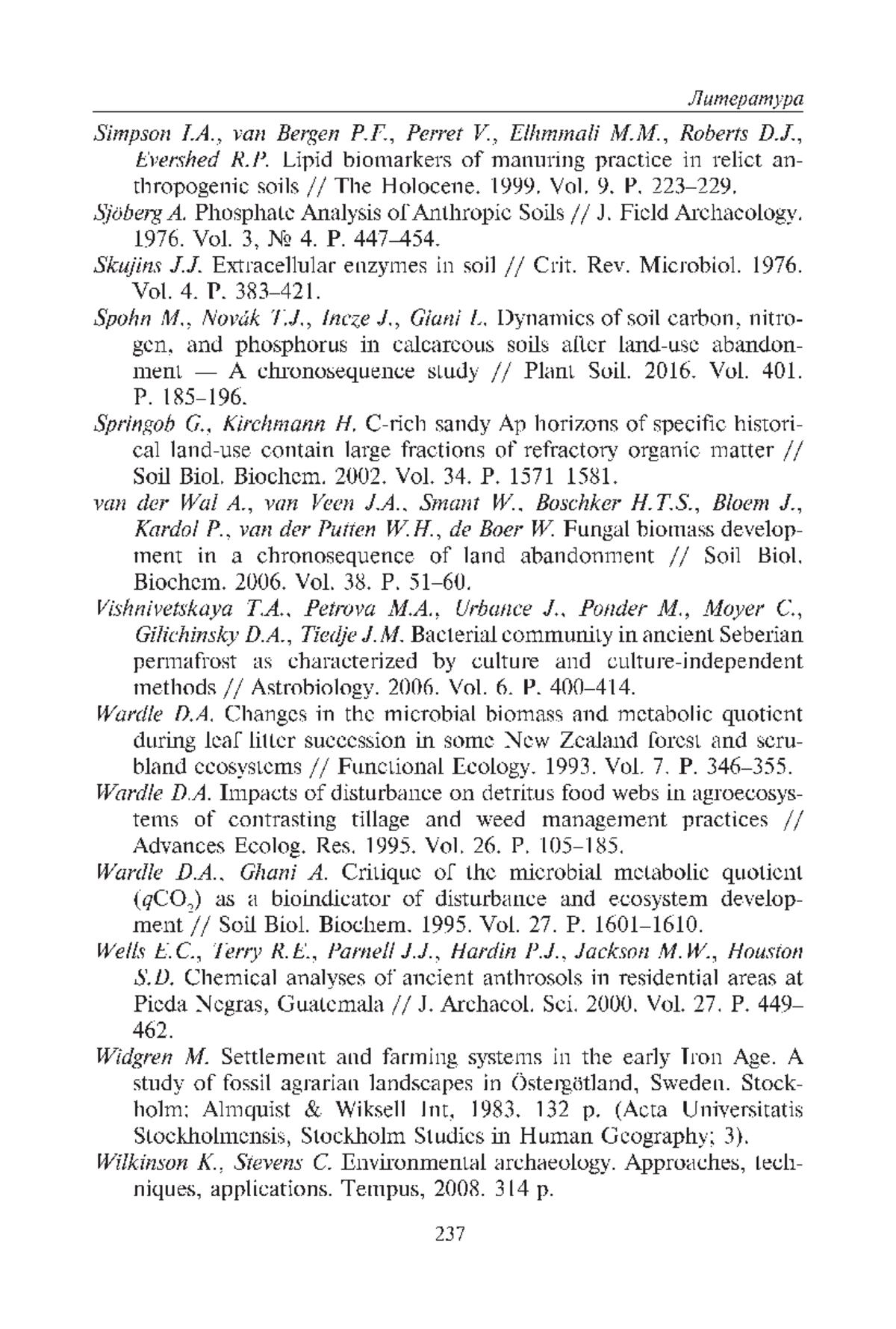 Литература

Simpson I.A., van Bergen P.F., Perret V., Elhmmali M.M., Roberts D.J., Evershed R.P. Lipid biomarkers of manuring practice in relict anthropogenic soils // The Holocene. 1999. Vol. 9. P. 223–229.

Sjöberg A. Phosphate Analysis of Anthropic Soils // J. Field Archaeology. 1976. Vol. 3, № 4. P. 447–454.

Skujins J.J. Extracellular enzymes in soil // Crit. Rev. Microbiol. 1976. Vol. 4. P. 383–421.

Spohn M., Novák T.J., Incze J., Giani L. Dynamics of soil carbon, nitrogen, and phosphorus in calcareous soils after land-use abandonment — A chronosequence study // Plant Soil. 2016. Vol. 401. P. 185–196.

Springob G., Kirchmann H. C-rich sandy Ap horizons of specific historical land-use contain large fractions of refractory organic matter // Soil Biol. Biochem. 2002. Vol. 34. P. 1571 1581.

van der Wal A., van Veen J.A., Smant W., Boschker H.T.S., Bloem J., Kardol P., van der Putten W.H., de Boer W. Fungal biomass development in a chronosequence of land abandonment // Soil Biol. Biochem. 2006. Vol. 38. P. 51–60.

Vishnivetskaya T.A., Petrova M.A., Urbance J., Ponder M., Moyer C., Gilichinsky D.A., Tiedje J.M. Bacterial community in ancient Seberian permafrost as characterized by culture and culture-independent methods // Astrobiology. 2006. Vol. 6. P. 400–414.

Wardle D.A. Changes in the microbial biomass and metabolic quotient during leaf litter succession in some New Zealand forest and scrubland ecosystems // Functional Ecology. 1993. Vol. 7. P. 346–355.

Wardle D.A. Impacts of disturbance on detritus food webs in agroecosystems of contrasting tillage and weed management practices // Advances Ecolog. Res. 1995. Vol. 26. P. 105–185.

Wardle D.A., Ghani A. Critique of the microbial metabolic quotient ($qCO_2$) as a bioindicator of disturbance and ecosystem development // Soil Biol. Biochem. 1995. Vol. 27. P. 1601–1610.

Wells E.C., Terry R.E., Parnell J.J., Hardin P.J., Jackson M.W., Houston S.D. Chemical analyses of ancient anthrosols in residential areas at Pieda Negras, Guatemala // J. Archaeol. Sci. 2000. Vol. 27. P. 449–462.

Widgren M. Settlement and farming systems in the early Iron Age. A study of fossil agrarian landscapes in Östergötland, Sweden. Stockholm: Almquist & Wiksell Int, 1983. 132 p. (Acta Universitatis Stockholmensis, Stockholm Studies in Human Geography; 3).

Wilkinson K., Stevens C. Environmental archaeology. Approaches, techniques, applications. Tempus, 2008. 314 p.

237